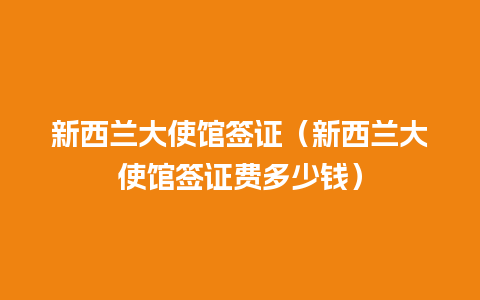 新西兰大使馆签证（新西兰大使馆签证费多少钱）